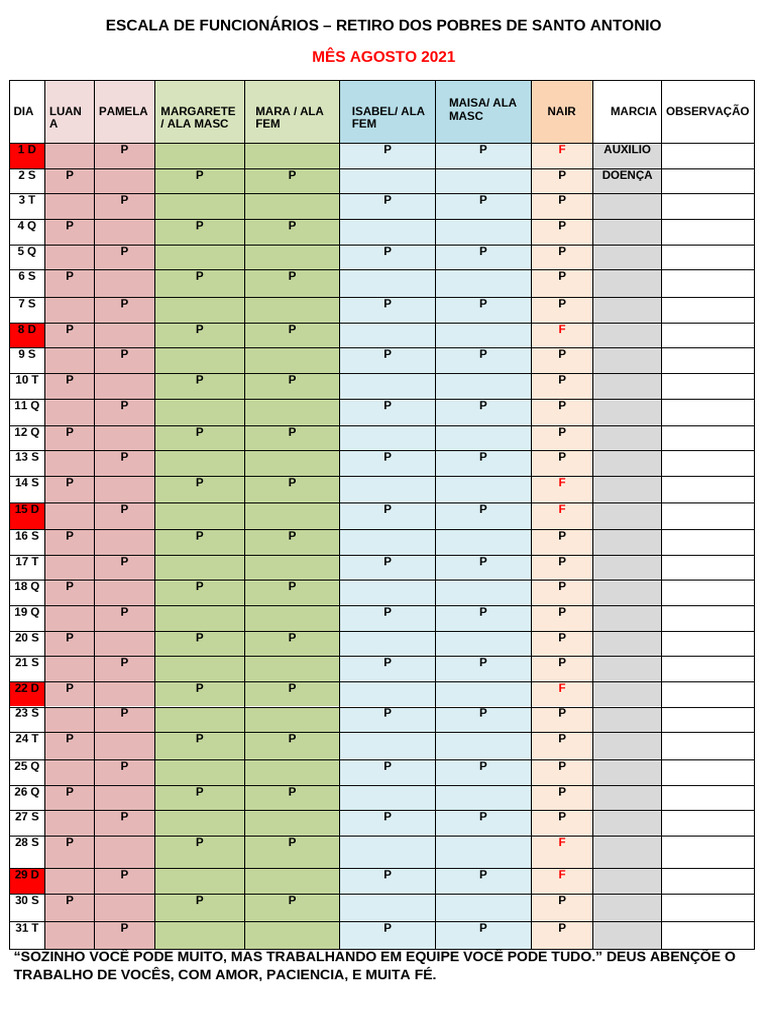 ESCALA DE FUNCIONÁRIOS – RETIRO DOS POBRES DE SANTO ANTONIO

MÊS AGOSTO 2021

| DIA | LUANA | PAMELA | MARGARETE / ALA MASC | MARA / ALA FEM | ISABEL/ ALA FEM | MAISA/ ALA MASC | NAIR | MARCIA | OBSERVAÇÃO |
|---|---|---|---|---|---|---|---|---|---|
| 1 D | | P | | | P | P | F | AUXILIO | |
| 2 S | P | | P | P | | | P | DOENÇA | |
| 3 T | | P | | | P | P | P | | |
| 4 Q | P | | P | P | | | P | | |
| 5 Q | | P | | | P | P | P | | |
| 6 S | P | | P | P | | | P | | |
| 7 S | | P | | | P | P | P | | |
| 8 D | P | | P | P | | | F | | |
| 9 S | | P | | | P | P | P | | |
| 10 T | P | | P | P | | | P | | |
| 11 Q | | P | | | P | P | P | | |
| 12 Q | P | | P | P | | | P | | |
| 13 S | | P | | | P | P | P | | |
| 14 S | P | | P | P | | | F | | |
| 15 D | | P | | | P | P | F | | |
| 16 S | P | | P | P | | | P | | |
| 17 T | | P | | | P | P | P | | |
| 18 Q | P | | P | P | | | P | | |
| 19 Q | | P | | | P | P | P | | |
| 20 S | P | | P | P | | | P | | |
| 21 S | | P | | | P | P | P | | |
| 22 D | P | | P | P | | | F | | |
| 23 S | | P | | | P | P | P | | |
| 24 T | P | | P | P | | | P | | |
| 25 Q | | P | | | P | P | P | | |
| 26 Q | P | | P | P | | | P | | |
| 27 S | | P | | | P | P | P | | |
| 28 S | P | | P | P | | | F | | |
| 29 D | | P | | | P | P | F | | |
| 30 S | P | | P | P | | | P | | |
| 31 T | | P | | | P | P | P | | |

“SOZINHO VOCÊ PODE MUITO, MAS TRABALHANDO EM EQUIPE VOCÊ PODE TUDO.” DEUS ABENÇÕE O TRABALHO DE VOCÊS, COM AMOR, PACIENCIA, E MUITA FÉ.